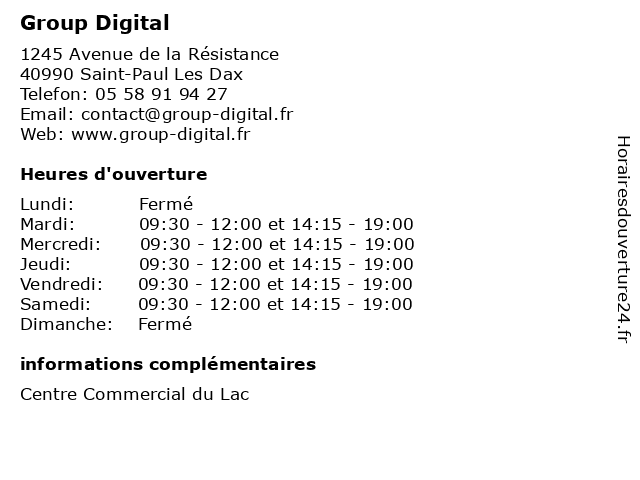 Group Digital

1245 Avenue de la Résistance
40990 Saint-Paul Les Dax
Telefon: 05 58 91 94 27
Email: contact@group-digital.fr
Web: www.group-digital.fr

Heures d'ouverture

| | |
|---|---|
| Lundi: | Fermé |
| Mardi: | 09:30 - 12:00 et 14:15 - 19:00 |
| Mercredi: | 09:30 - 12:00 et 14:15 - 19:00 |
| Jeudi: | 09:30 - 12:00 et 14:15 - 19:00 |
| Vendredi: | 09:30 - 12:00 et 14:15 - 19:00 |
| Samedi: | 09:30 - 12:00 et 14:15 - 19:00 |
| Dimanche: | Fermé |

informations complémentaires

Centre Commercial du Lac

Horairesdouverture24.fr